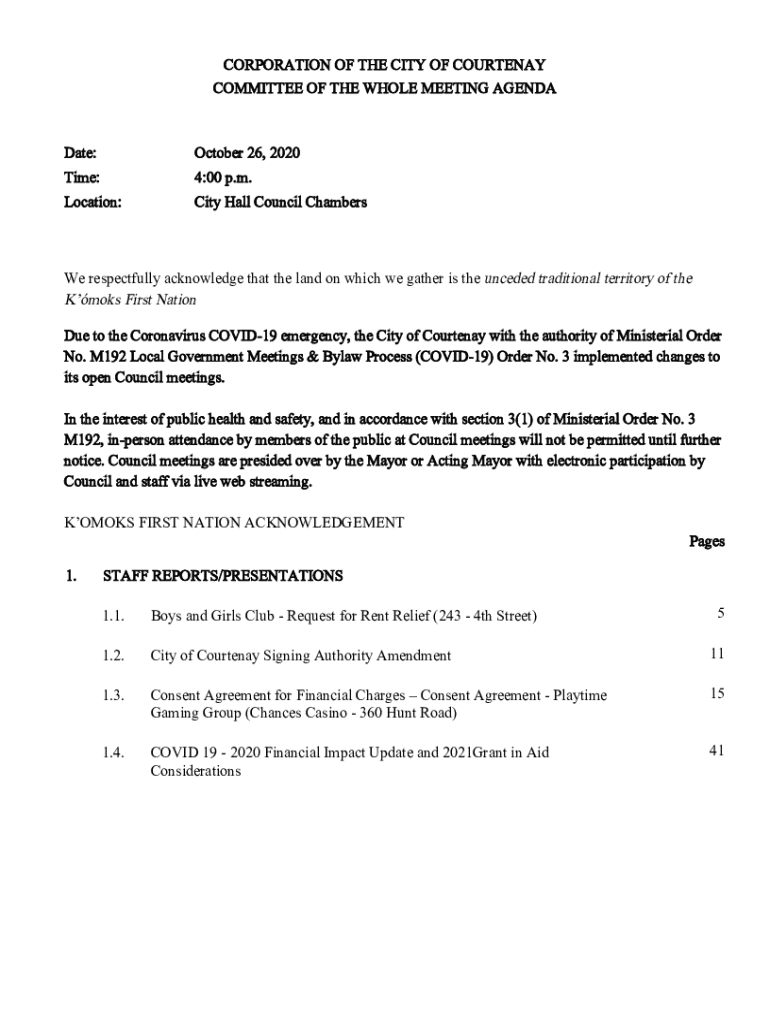 CORPORATION OF THE CITY OF COURTENAY
COMMITTEE OF THE WHOLE MEETING AGENDA

Date: October 26, 2020
Time: 4:00 p.m.
Location: City Hall Council Chambers

We respectfully acknowledge that the land on which we gather is the unceded traditional territory of the K'ómoks First Nation

Due to the Coronavirus COVID-19 emergency, the City of Courtenay with the authority of Ministerial Order No. M192 Local Government Meetings & Bylaw Process (COVID-19) Order No. 3 implemented changes to its open Council meetings.

In the interest of public health and safety, and in accordance with section 3(1) of Ministerial Order No. 3 M192, in-person attendance by members of the public at Council meetings will not be permitted until further notice. Council meetings are presided over by the Mayor or Acting Mayor with electronic participation by Council and staff via live web streaming.

K'OMOKS FIRST NATION ACKNOWLEDGEMENT

Pages

1. STAFF REPORTS/PRESENTATIONS

1.1. Boys and Girls Club - Request for Rent Relief (243 - 4th Street) 5

1.2. City of Courtenay Signing Authority Amendment 11

1.3. Consent Agreement for Financial Charges – Consent Agreement - Playtime Gaming Group (Chances Casino - 360 Hunt Road) 15

1.4. COVID 19 - 2020 Financial Impact Update and 2021Grant in Aid Considerations 41